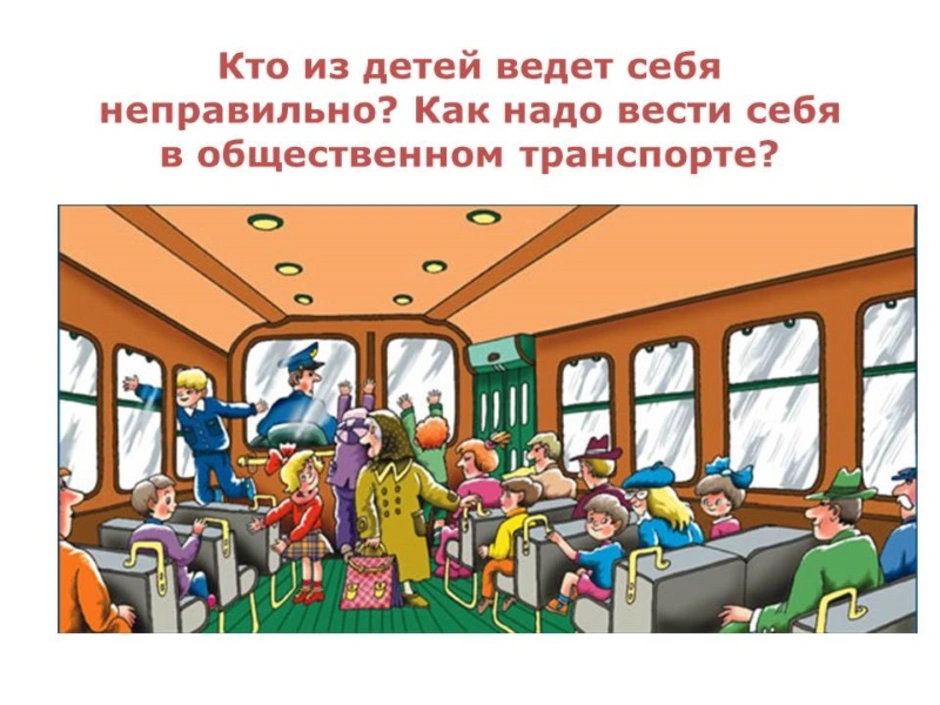 Кто из детей ведет себя неправильно? Как надо вести себя в общественном транспорте?